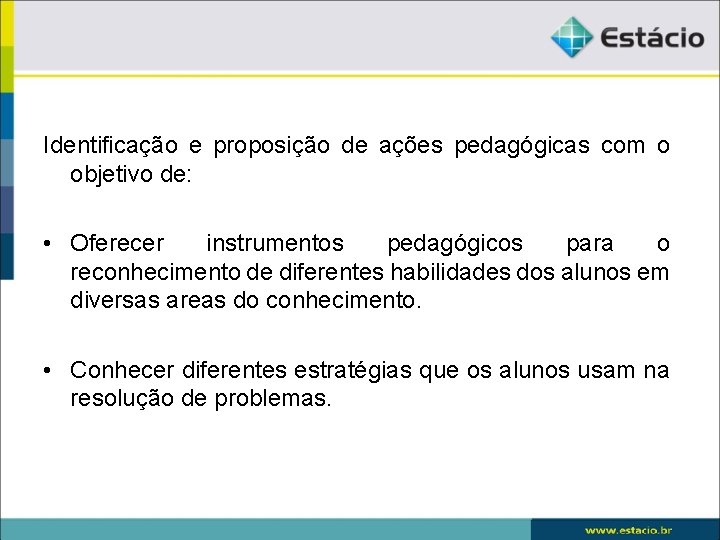 Estácio

Identificação e proposição de ações pedagógicas com o objetivo de:

• Oferecer instrumentos pedagógicos para o reconhecimento de diferentes habilidades dos alunos em diversas areas do conhecimento.

• Conhecer diferentes estratégias que os alunos usam na resolução de problemas.

www.estacio.br